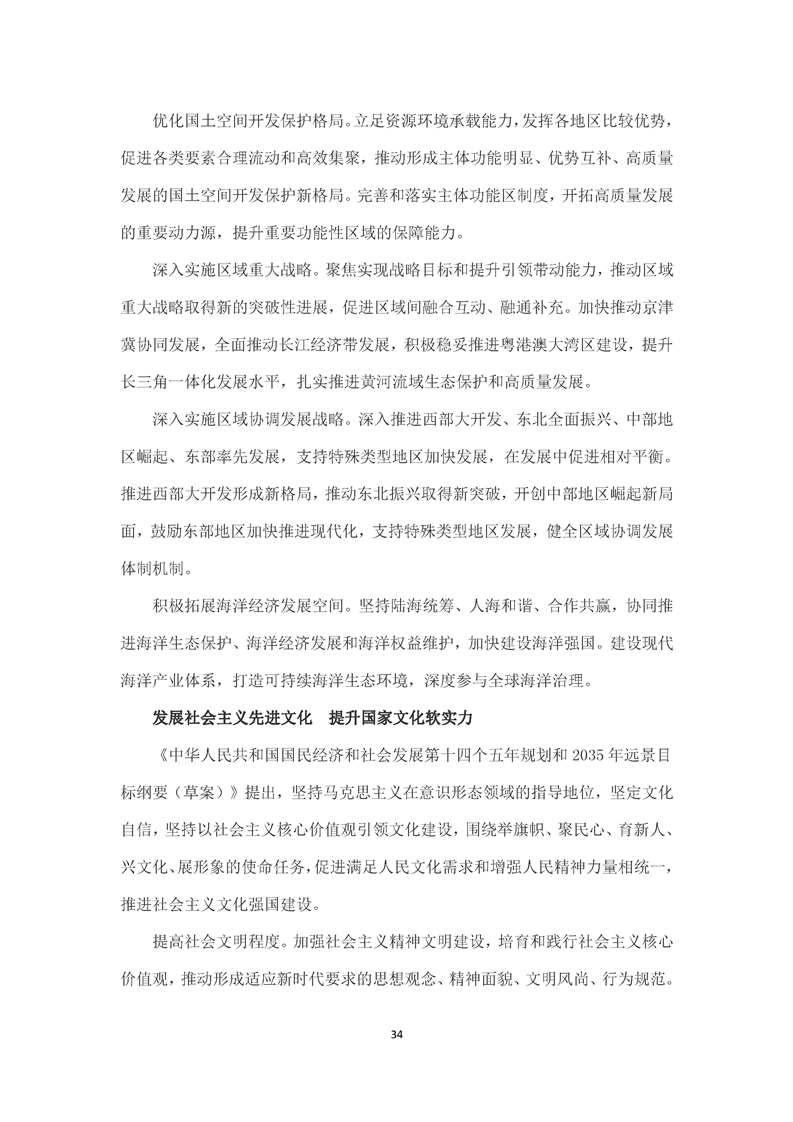 优化国土空间开发保护格局。立足资源环境承载能力，发挥各地区比较优势，促进各类要素合理流动和高效集聚，推动形成主体功能明显、优势互补、高质量发展的国土空间开发保护新格局。完善和落实主体功能区制度，开拓高质量发展的重要动力源，提升重要功能性区域的保障能力。

深入实施区域重大战略。聚焦实现战略目标和提升引领带动能力，推动区域重大战略取得新的突破性进展，促进区域间融合互动、融通补充。加快推动京津冀协同发展，全面推动长江经济带发展，积极稳妥推进粤港澳大湾区建设，提升长三角一体化发展水平，扎实推进黄河流域生态保护和高质量发展。

深入实施区域协调发展战略。深入推进西部大开发、东北全面振兴、中部地区崛起、东部率先发展，支持特殊类型地区加快发展，在发展中促进相对平衡。推进西部大开发形成新格局，推动东北振兴取得新突破，开创中部地区崛起新局面，鼓励东部地区加快推进现代化，支持特殊类型地区发展，健全区域协调发展体制机制。

积极拓展海洋经济发展空间。坚持陆海统筹、人海和谐、合作共赢，协同推进海洋生态保护、海洋经济发展和海洋权益维护，加快建设海洋强国。建设现代海洋产业体系，打造可持续海洋生态环境，深度参与全球海洋治理。

发展社会主义先进文化　提升国家文化软实力

《中华人民共和国国民经济和社会发展第十四个五年规划和 2035 年远景目标纲要（草案）》提出，坚持马克思主义在意识形态领域的指导地位，坚定文化自信，坚持以社会主义核心价值观引领文化建设，围绕举旗帜、聚民心、育新人、兴文化、展形象的使命任务，促进满足人民文化需求和增强人民精神力量相统一，推进社会主义文化强国建设。

提高社会文明程度。加强社会主义精神文明建设，培育和践行社会主义核心价值观，推动形成适应新时代要求的思想观念、精神面貌、文明风尚、行为规范。

34